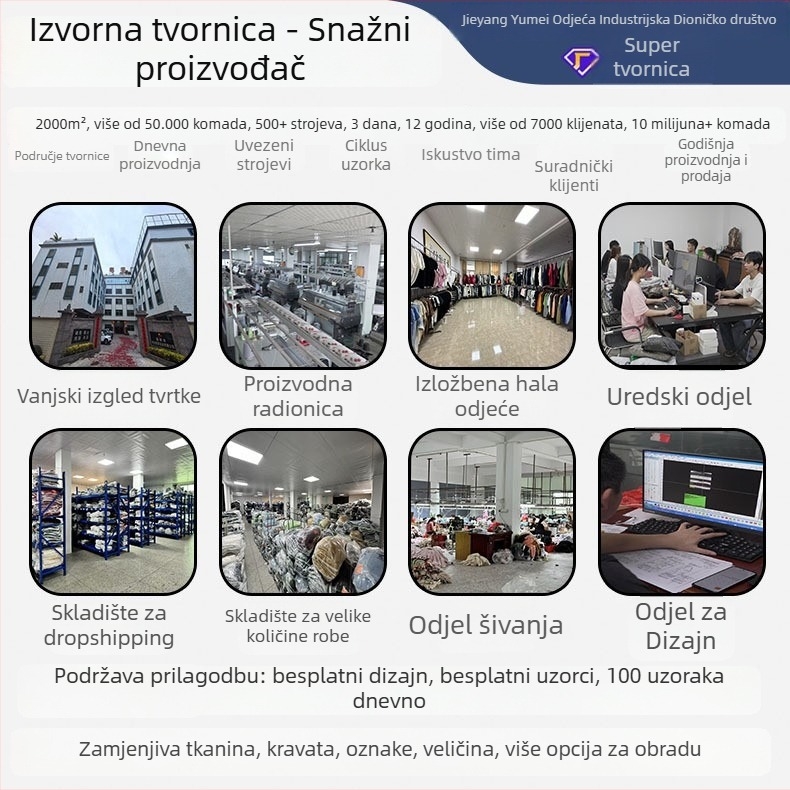 Izvorna tvornica - Snažni proizvođač

Jieyang Yumei Odjeća Industrijska Dioničko društvo

Super tvornica

2000m², više od 50.000 komada, 500+ strojeva, 3 dana, 12 godina, više od 7000 klijenata, 10 milijuna+ komada

Područje tvornice

Dnevna proizvodnja

Uvezeni strojevi

Ciklus uzorka

Iskustvo tima

Suradnički klijenti

Godišnja proizvodnja i prodaja

Vanjski izgled tvrtke

Proizvodna radionica

Izložbena hala odjeće

Uredski odjel

Skladište za dropshipping

Skladište za velike količine robe

Odjel šivanja

Odjel za Dizajn

Podržava prilagodbu: besplatni dizajn, besplatni uzorci, 100 uzoraka dnevno

Zamjenjiva tkanina, kravata, oznake, veličina, više opcija za obradu